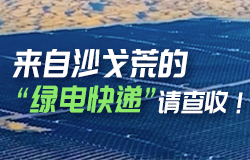 来自沙戈荒的
“绿电快递”请查收！